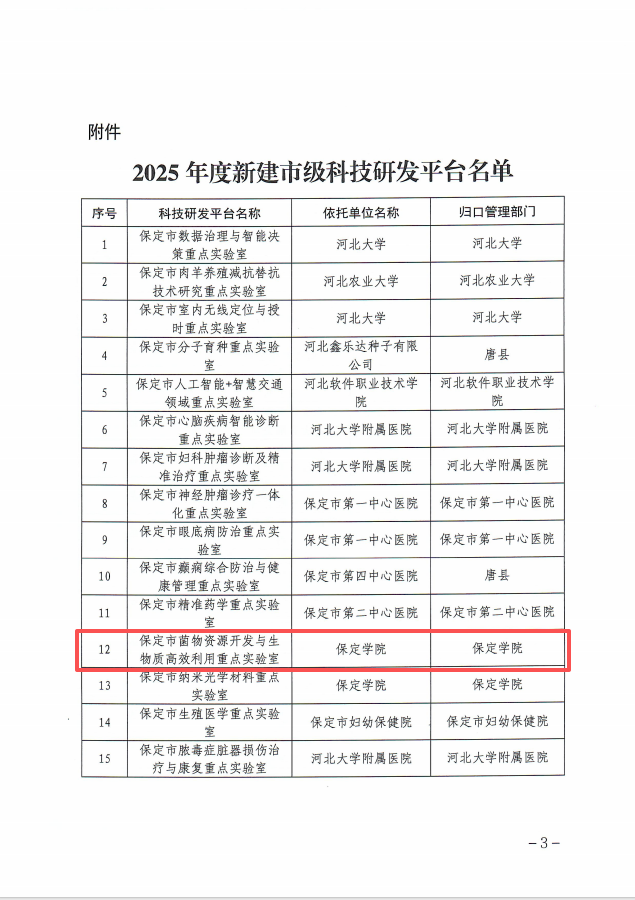 附件

2025 年度新建市级科技研发平台名单

| 序号 | 科技研发平台名称 | 依托单位名称 | 归口管理部门 |
|---|---|---|---|
| 1 | 保定市数据治理与智能决策重点实验室 | 河北大学 | 河北大学 |
| 2 | 保定市肉羊养殖减抗替抗技术研究重点实验室 | 河北农业大学 | 河北农业大学 |
| 3 | 保定市室内无线定位与授时重点实验室 | 河北大学 | 河北大学 |
| 4 | 保定市分子育种重点实验室 | 河北鑫乐达种子有限公司 | 唐县 |
| 5 | 保定市人工智能+智慧交通领域重点实验室 | 河北软件职业技术学院 | 河北软件职业技术学院 |
| 6 | 保定市心脑疾病智能诊断重点实验室 | 河北大学附属医院 | 河北大学附属医院 |
| 7 | 保定市妇科肿瘤诊断及精准治疗重点实验室 | 河北大学附属医院 | 河北大学附属医院 |
| 8 | 保定市神经肿瘤诊疗一体化重点实验室 | 保定市第一中心医院 | 保定市第一中心医院 |
| 9 | 保定市眼底病防治重点实验室 | 保定市第一中心医院 | 保定市第一中心医院 |
| 10 | 保定市癫痫综合防治与健康管理重点实验室 | 保定市第四中心医院 | 唐县 |
| 11 | 保定市精准药学重点实验室 | 保定市第二中心医院 | 保定市第二中心医院 |
| 12 | 保定市菌物资源开发与生物质高效利用重点实验室 | 保定学院 | 保定学院 |
| 13 | 保定市纳米光学材料重点实验室 | 保定学院 | 保定学院 |
| 14 | 保定市生殖医学重点实验室 | 保定市妇幼保健院 | 保定市妇幼保健院 |
| 15 | 保定市脓毒症脏器损伤治疗与康复重点实验室 | 河北大学附属医院 | 河北大学附属医院 |

－3－